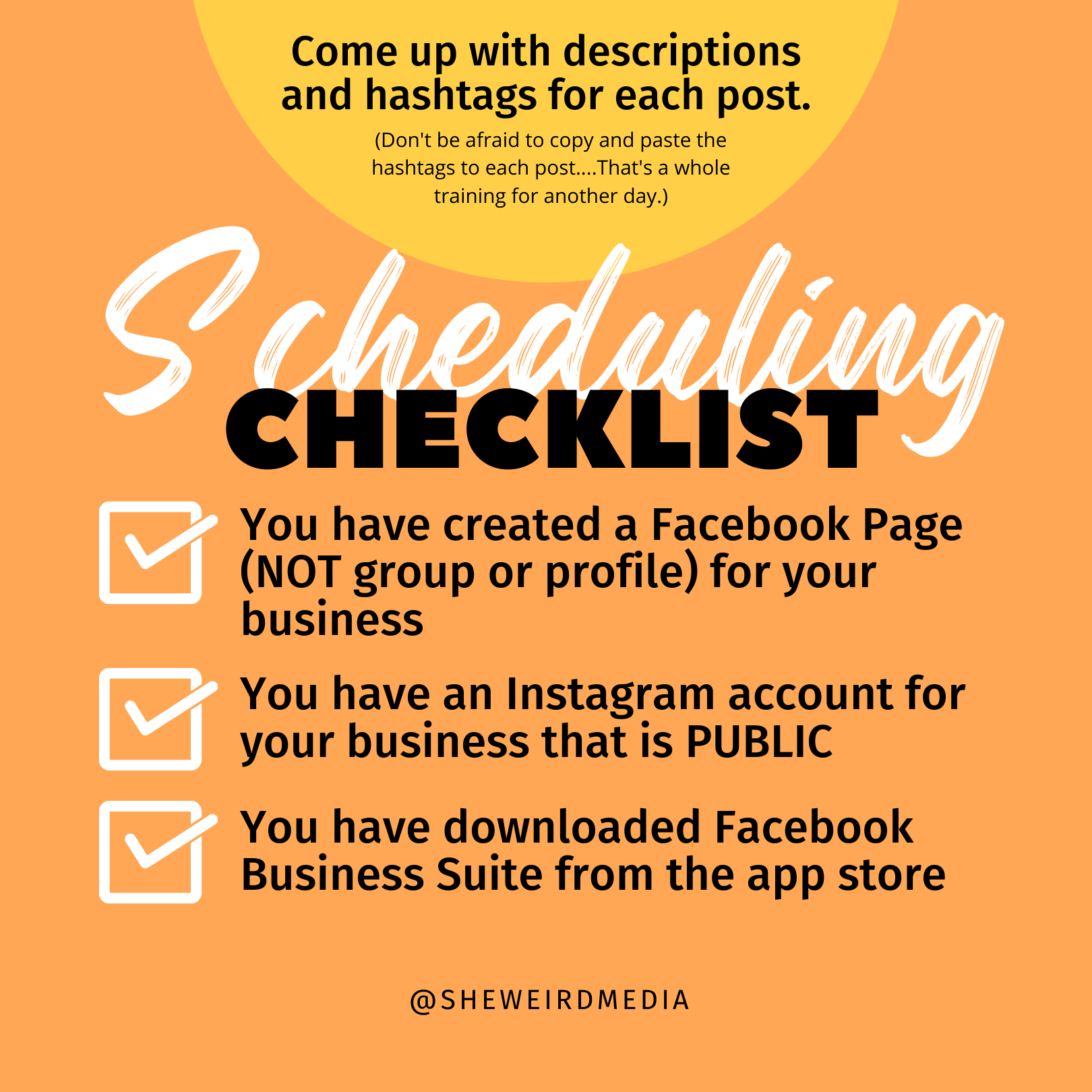 Come up with descriptions and hashtags for each post.

(Don't be afraid to copy and paste the hashtags to each post....That's a whole training for another day.)

Scheduling
CHECKLIST

☑ You have created a Facebook Page (NOT group or profile) for your business

☑ You have an Instagram account for your business that is PUBLIC

☑ You have downloaded Facebook Business Suite from the app store

@SHEWEIRDMEDIA